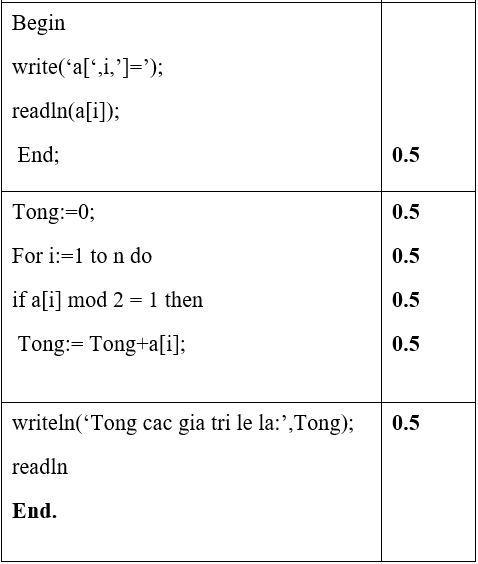 | | |
|---|---|
| Begin<br>write(‘a[‘,i,’]=’);<br>readln(a[i]);<br>End; | <br><br><br>**0.5** |
| Tong:=0;<br>For i:=1 to n do<br>if a[i] mod 2 = 1 then<br>Tong:= Tong+a[i]; | **0.5**<br>**0.5**<br>**0.5**<br>**0.5** |
| writeln(‘Tong cac gia tri le la:’,Tong);<br>readln<br>**End.** | **0.5** |